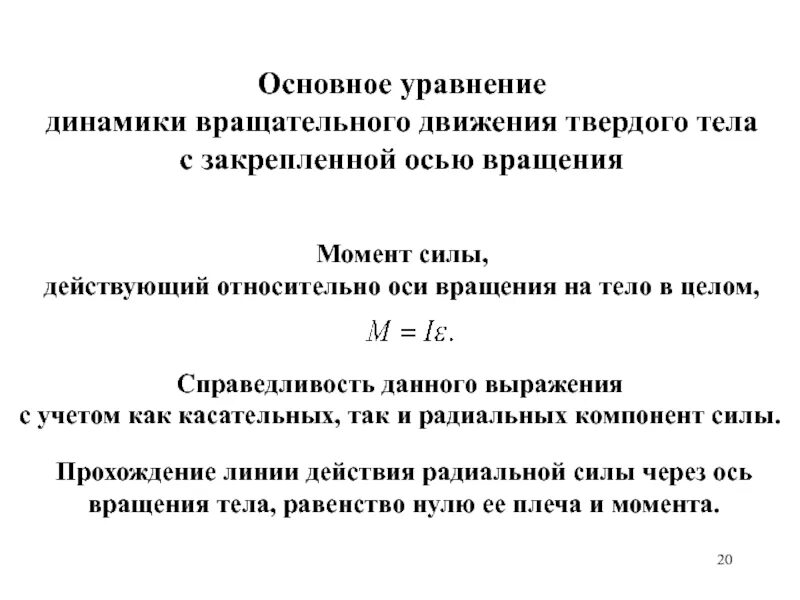 Основное уравнение
динамики вращательного движения твердого тела
с закрепленной осью вращения

Момент силы,
действующий относительно оси вращения на тело в целом,

$M = I\varepsilon.$

Справедливость данного выражения
с учетом как касательных, так и радиальных компонент силы.

Прохождение линии действия радиальной силы через ось вращения тела, равенство нулю ее плеча и момента.

20